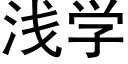 浅学